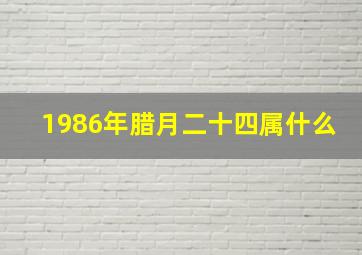 1986年腊月二十四属什么